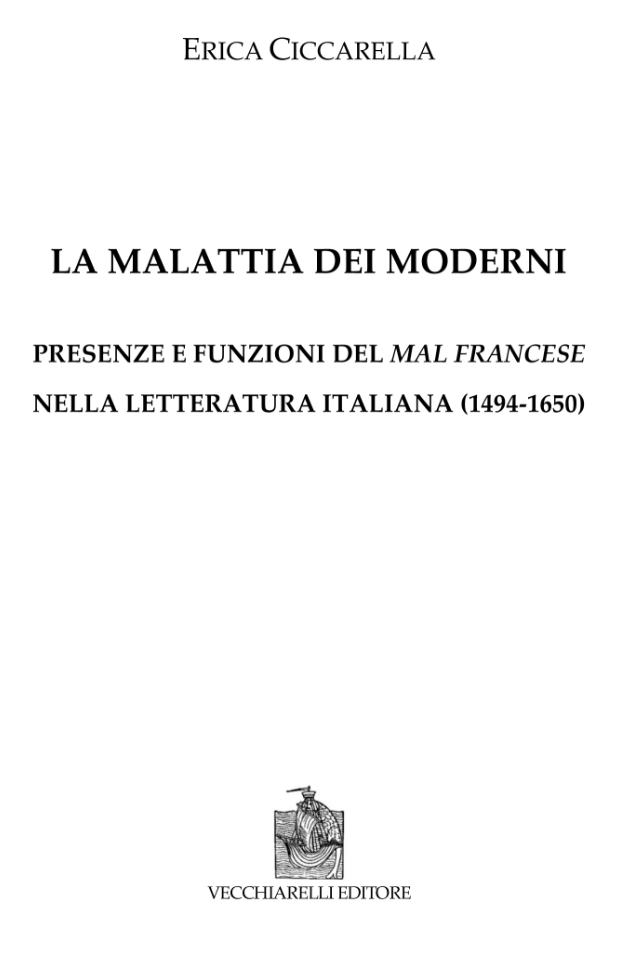 ERICA CICCARELLA

LA MALATTIA DEI MODERNI

PRESENZE E FUNZIONI DEL MAL FRANCESE

NELLA LETTERATURA ITALIANA (1494-1650)

VECCHIARELLI EDITORE